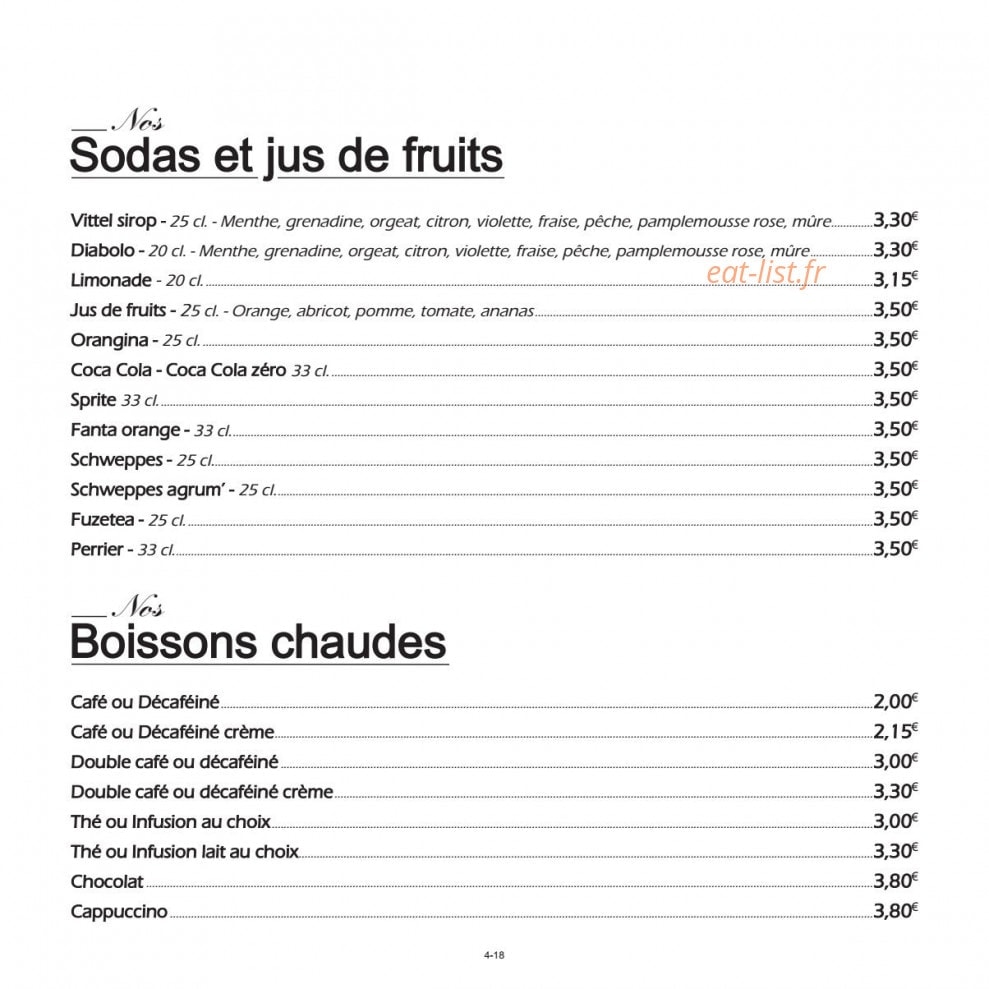 Nos
Sodas et jus de fruits

Vittel sirop - 25 cl. - Menthe, grenadine, orgeat, citron, violette, fraise, pêche, pamplemousse rose, mûre 3,30€
Diabolo - 20 cl. - Menthe, grenadine, orgeat, citron, violette, fraise, pêche, pamplemousse rose, mûre 3,30€
Limonade - 20 cl. 3,15€
Jus de fruits - 25 cl. - Orange, abricot, pomme, tomate, ananas 3,50€
Orangina - 25 cl. 3,50€
Coca Cola - Coca Cola zéro 33 cl. 3,50€
Sprite 33 cl. 3,50€
Fanta orange - 33 cl. 3,50€
Schweppes - 25 cl. 3,50€
Schweppes agrum' - 25 cl. 3,50€
Fuzetea - 25 cl. 3,50€
Perrier - 33 cl. 3,50€

Nos
Boissons chaudes

Café ou Décaféiné 2,00€
Café ou Décaféiné crème 2,15€
Double café ou décaféiné 3,00€
Double café ou décaféiné crème 3,30€
Thé ou Infusion au choix 3,00€
Thé ou Infusion lait au choix 3,30€
Chocolat 3,80€
Cappuccino 3,80€

4-18

eat-list.fr